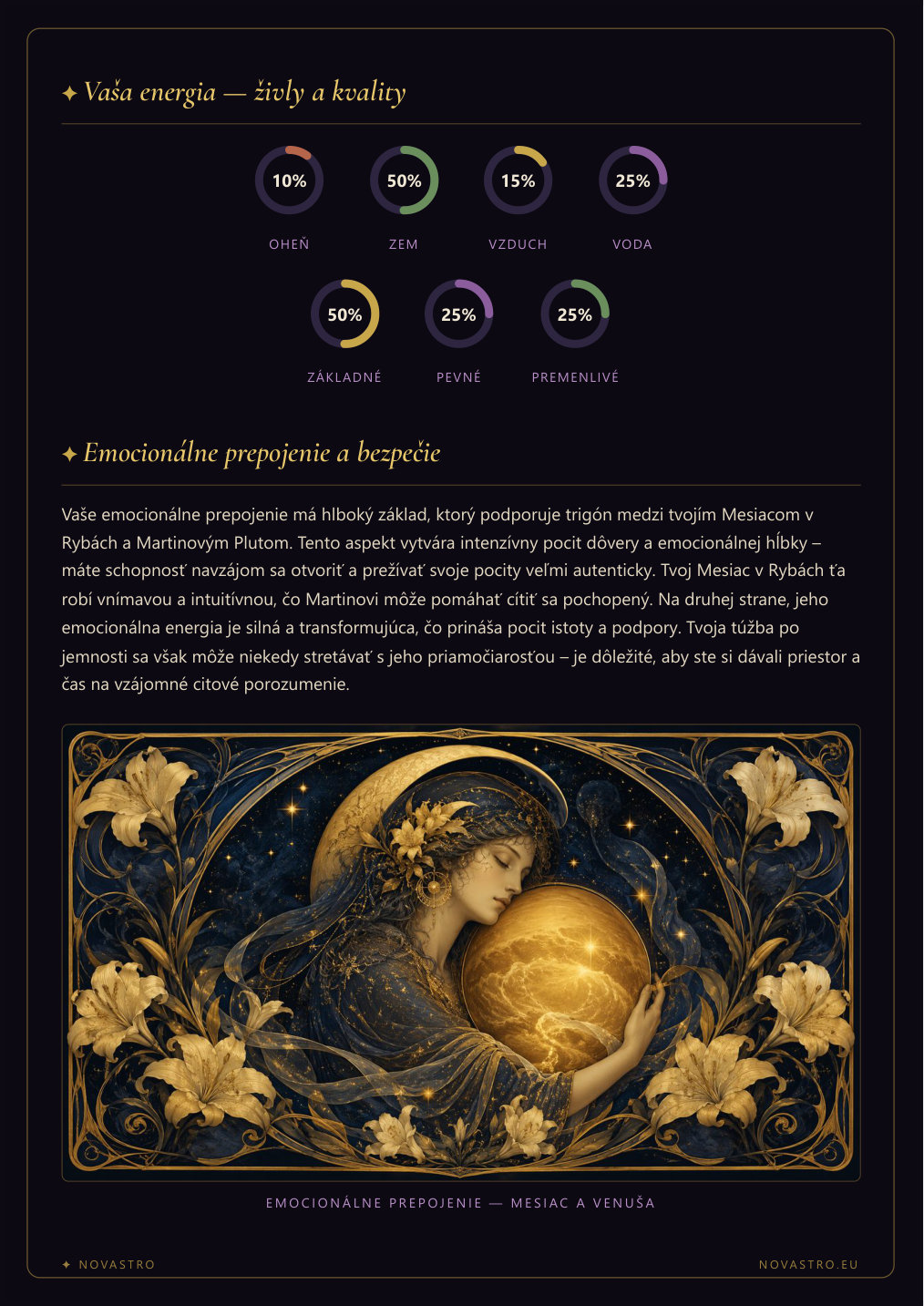 ✦ Vaša energia — živly a kvality

10%
OHEŇ

50%
ZEM

15%
VZDUCH

25%
VODA

50%
ZÁKLADNÉ

25%
PEVNÉ

25%
PREMENLIVÉ

✦ Emocionálne prepojenie a bezpečie

Vaše emocionálne prepojenie má hlboký základ, ktorý podporuje trigón medzi tvojím Mesiacom v Rybách a Martinovým Plutom. Tento aspekt vytvára intenzívny pocit dôvery a emocionálnej hĺbky – máte schopnosť navzájom sa otvoriť a prežívať svoje pocity veľmi autenticky. Tvoj Mesiac v Rybách ťa robí vnímavou a intuitívnou, čo Martinovi môže pomáhať cítiť sa pochopený. Na druhej strane, jeho emocionálna energia je silná a transformujúca, čo prináša pocit istoty a podpory. Tvoja túžba po jemnosti sa však môže niekedy stretávať s jeho priamočiarosťou – je dôležité, aby ste si dávali priestor a čas na vzájomné citové porozumenie.

EMOCIONÁLNE PREPOJENIE — MESIAC A VENUŠA

✦ NOVASTRO

NOVASTRO.EU